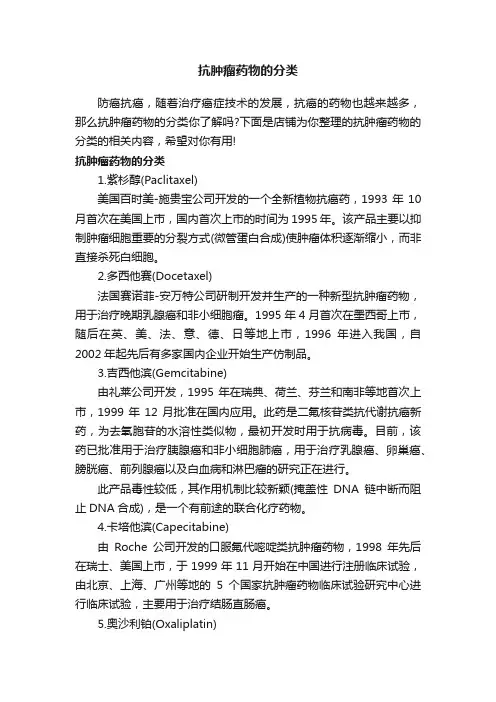 抗肿瘤药物的分类

防癌抗癌，随着治疗癌症技术的发展，抗癌的药物也越来越多，那么抗肿瘤药物的分类你了解吗?下面是店铺为你整理的抗肿瘤药物的分类的相关内容，希望对你有用!

抗肿瘤药物的分类

1.紫杉醇(Paclitaxel)

美国百时美-施贵宝公司开发的一个全新植物抗癌药，1993 年 10 月首次在美国上市，国内首次上市的时间为 1995 年。该产品主要以抑制肿瘤细胞重要的分裂方式(微管蛋白合成)使肿瘤体积逐渐缩小，而非直接杀死白细胞。

2.多西他赛(Docetaxel)

法国赛诺菲-安万特公司研制开发并生产的一种新型抗肿瘤药物，用于治疗晚期乳腺癌和非小细胞癌。1995 年 4 月首次在墨西哥上市，随后在英、美、法、意、德、日等地上市，1996 年进入我国，自 2002 年起先后有多家国内企业开始生产仿制品。

3.吉西他滨(Gemcitabine)

由礼莱公司开发，1995 年在瑞典、荷兰、芬兰和南非等地首次上市，1999 年 12 月批准在国内应用。此药是二氟核苷类抗代谢抗癌新药，为去氧胞苷的水溶性类似物，最初开发时用于抗病毒。目前，该药已批准用于治疗胰腺癌和非小细胞肺癌，用于治疗乳腺癌、卵巢癌、膀胱癌、前列腺癌以及白血病和淋巴瘤的研究正在进行。

此产品毒性较低，其作用机制比较新颖(掩盖性 DNA 链中断而阻止 DNA 合成)，是一个有前途的联合化疗药物。

4.卡培他滨(Capecitabine)

由 Roche 公司开发的口服氟代嘧啶类抗肿瘤药物，1998 年先后在瑞士、美国上市，于 1999 年 11 月开始在中国进行注册临床试验，由北京、上海、广州等地的 5 个国家抗肿瘤药物临床试验研究中心进行临床试验，主要用于治疗结肠直肠癌。

5.奥沙利铂(Oxaliplatin)